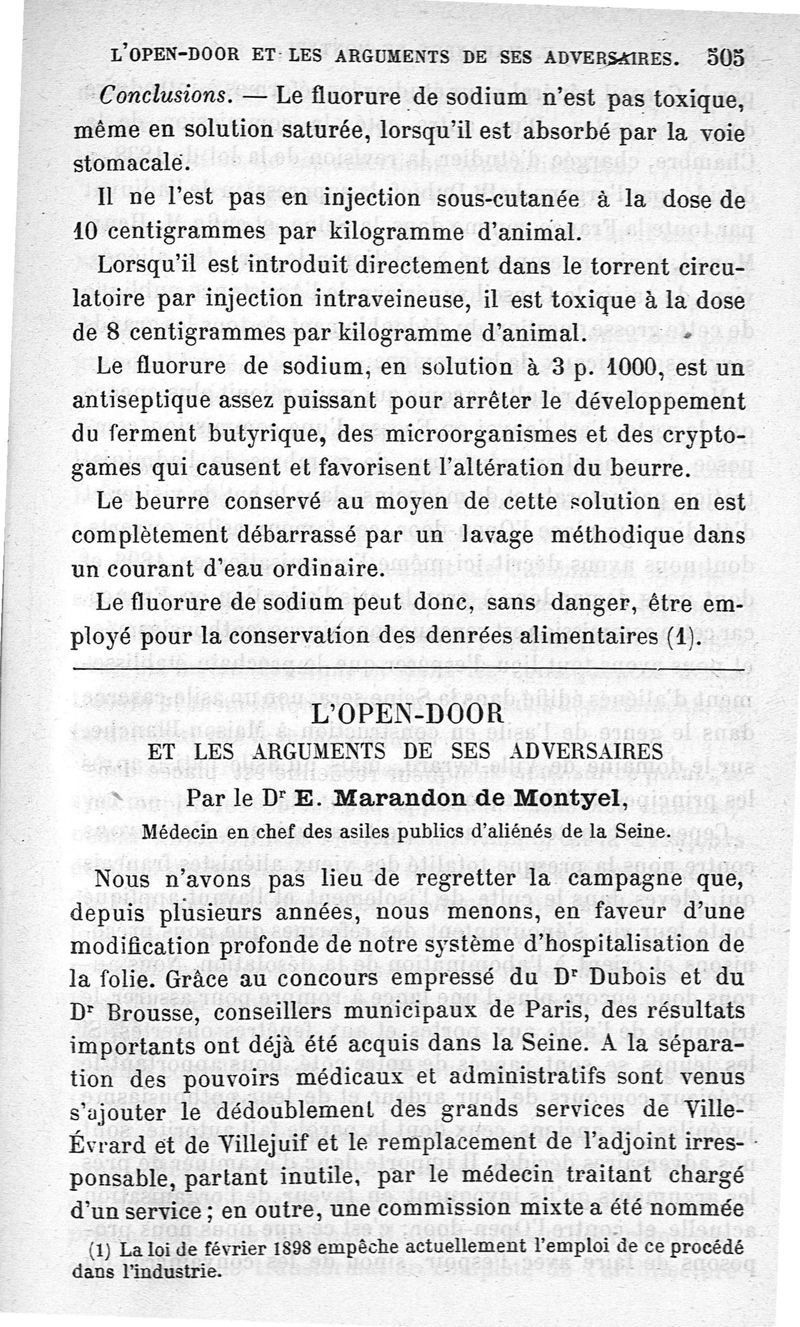 L'OPEN-DOOR ET LES ARGUMENTS DE SES ADVERSAIRES. 505

Conclusions. — Le fluorure de sodium n'est pas toxique, même en solution saturée, lorsqu'il est absorbé par la voie stomacale.

Il ne l'est pas en injection sous-cutanée à la dose de 10 centigrammes par kilogramme d'animal.

Lorsqu'il est introduit directement dans le torrent circulatoire par injection intraveineuse, il est toxique à la dose de 8 centigrammes par kilogramme d'animal.

Le fluorure de sodium, en solution à 3 p. 1000, est un antiseptique assez puissant pour arrêter le développement du ferment butyrique, des microorganismes et des cryptogames qui causent et favorisent l'altération du beurre.

Le beurre conservé au moyen de cette solution en est complètement débarrassé par un lavage méthodique dans un courant d'eau ordinaire.

Le fluorure de sodium peut donc, sans danger, être employé pour la conservation des denrées alimentaires (1).

L'OPEN-DOOR
ET LES ARGUMENTS DE SES ADVERSAIRES
Par le Dr E. Marandon de Montyel,
Médecin en chef des asiles publics d'aliénés de la Seine.

Nous n'avons pas lieu de regretter la campagne que, depuis plusieurs années, nous menons, en faveur d'une modification profonde de notre système d'hospitalisation de la folie. Grâce au concours empressé du Dr Dubois et du Dr Brousse, conseillers municipaux de Paris, des résultats importants ont déjà été acquis dans la Seine. A la séparation des pouvoirs médicaux et administratifs sont venus s'ajouter le dédoublement des grands services de Ville-Évrard et de Villejuif et le remplacement de l'adjoint irresponsable, partant inutile, par le médecin traitant chargé d'un service ; en outre, une commission mixte a été nommée

(1) La loi de février 1898 empêche actuellement l'emploi de ce procédé dans l'industrie.